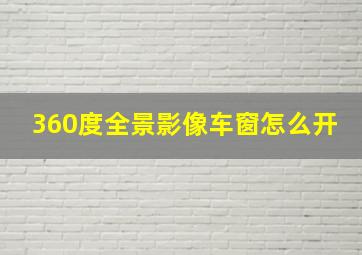 360度全景影像车窗怎么开